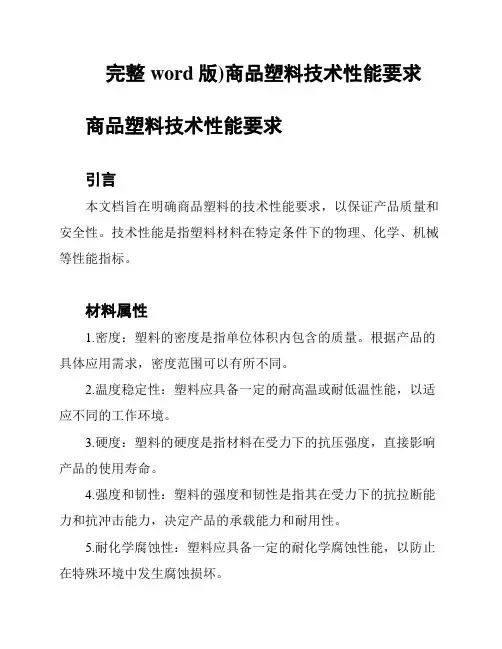 完整 word 版)商品塑料技术性能要求

商品塑料技术性能要求

引言

本文档旨在明确商品塑料的技术性能要求，以保证产品质量和安全性。技术性能是指塑料材料在特定条件下的物理、化学、机械等性能指标。

材料属性

1.密度：塑料的密度是指单位体积内包含的质量。根据产品的具体应用需求，密度范围可以有所不同。

2.温度稳定性：塑料应具备一定的耐高温或耐低温性能，以适应不同的工作环境。

3.硬度：塑料的硬度是指材料在受力下的抗压强度，直接影响产品的使用寿命。

4.强度和韧性：塑料的强度和韧性是指其在受力下的抗拉断能力和抗冲击能力，决定产品的承载能力和耐用性。

5.耐化学腐蚀性：塑料应具备一定的耐化学腐蚀性能，以防止在特殊环境中发生腐蚀损坏。